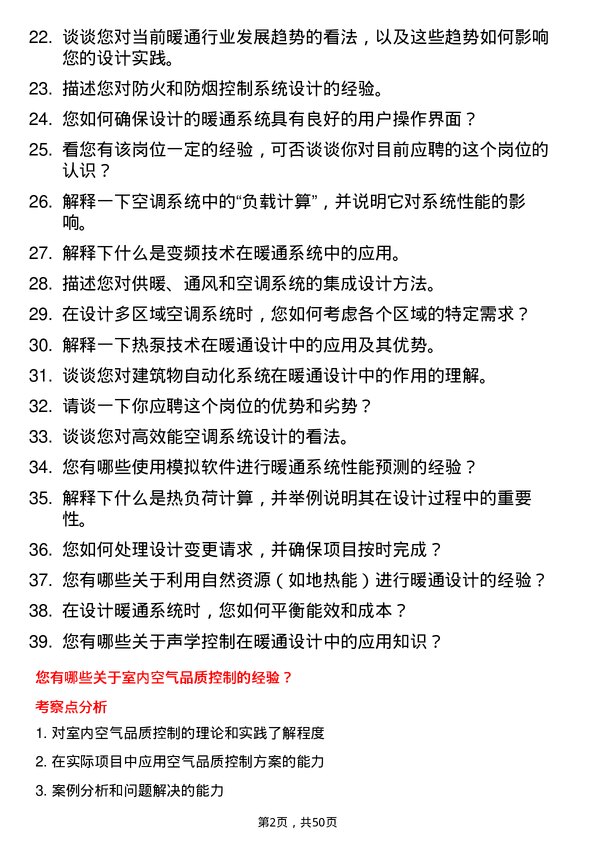 22. 谈谈您对当前暖通行业发展趋势的看法，以及这些趋势如何影响您的设计实践。

23. 描述您对防火和防烟控制系统设计的经验。

24. 您如何确保设计的暖通系统具有良好的用户操作界面？

25. 看您有该岗位一定的经验，可否谈谈你对目前应聘的这个岗位的认识？

26. 解释一下空调系统中的“负载计算”，并说明它对系统性能的影响。

27. 解释下什么是变频技术在暖通系统中的应用。

28. 描述您对供暖、通风和空调系统的集成设计方法。

29. 在设计多区域空调系统时，您如何考虑各个区域的特定需求？

30. 解释一下热泵技术在暖通设计中的应用及其优势。

31. 谈谈您对建筑物自动化系统在暖通设计中的作用的理解。

32. 请谈一下你应聘这个岗位的优势和劣势？

33. 谈谈您对高效能空调系统设计的看法。

34. 您有哪些使用模拟软件进行暖通系统性能预测的经验？

35. 解释下什么是热负荷计算，并举例说明其在设计过程中的重要性。

36. 您如何处理设计变更请求，并确保项目按时完成？

37. 您有哪些关于利用自然资源（如地热能）进行暖通设计的经验？

38. 在设计暖通系统时，您如何平衡能效和成本？

39. 您有哪些关于声学控制在暖通设计中的应用知识？

您有哪些关于室内空气品质控制的经验？

考察点分析

1. 对室内空气品质控制的理论和实践了解程度

2. 在实际项目中应用空气品质控制方案的能力

3. 案例分析和问题解决的能力

第2页，共50页